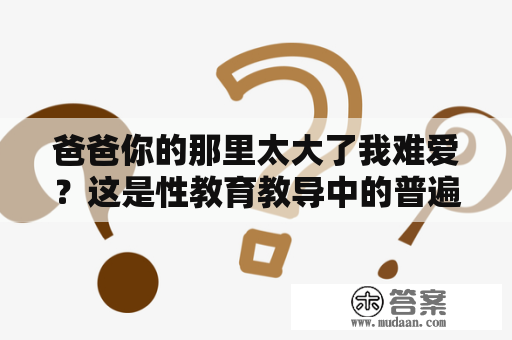 爸爸你的那里太大了我难爱？这是性教育教导中的普遍

木 答案
www.mudaan.com